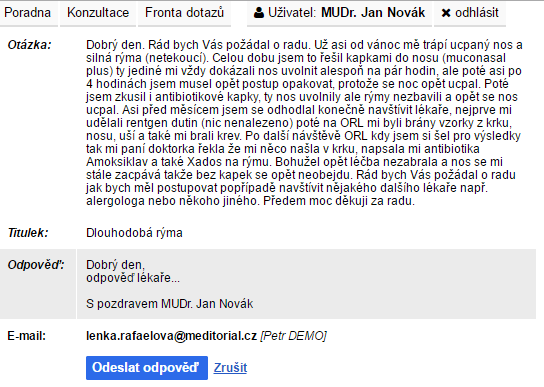 Poradna Konzultace Fronta dotazů Uživatel: MUDr. Jan Novák odhlásit

Otázka:

Dobrý den. Rád bych Vás požádal o radu. Už asi od vánoc mě trápí ucpaný nos a silná rýma (netekoucí). Celou dobu jsem to řešil kapkami do nosu (muconasal plus) ty jediné mi vždy dokázali nos uvolnit alespoň na pár hodin, ale poté asi po 4 hodinách jsem musel opět postup opakovat, protože se noc opět ucpal. Poté jsem zkusil i antibiotikové kapky, ty nos uvolnily ale rýmy nezbavili a opět se nos ucpal. Asi před měsícem jsem se odhodlal konečně navštívit lékaře, nejprve mi udělali rentgen dutin (nic nenalezeno) poté na ORL mi byli brány vzorky z krku, nosu, uší a také mi brali krev. Po další návštěvě ORL kdy jsem si šel pro výsledky tak mi paní doktorka řekla že mi něco našla v krku, napsala mi antibiotika Amoksiklav a také Xados na rýmu. Bohužel opět léčba nezabrala a nos se mi stále zacpává takže bez kapek se opět neobejdu. Rád bych Vás požádal o radu jak bych měl postupovat popřípadě navštívit nějakého dalšího lékaře např. alergologa nebo někoho jiného. Předem moc děkuji za radu.

Titulek:

Dlouhodobá rýma

Odpověď:

Dobrý den,
odpověď lékaře...

S pozdravem MUDr. Jan Novák

E-mail:

lenka.rafaelova@meditorial.cz [Petr DEMO]

Odeslat odpověď Zrušit